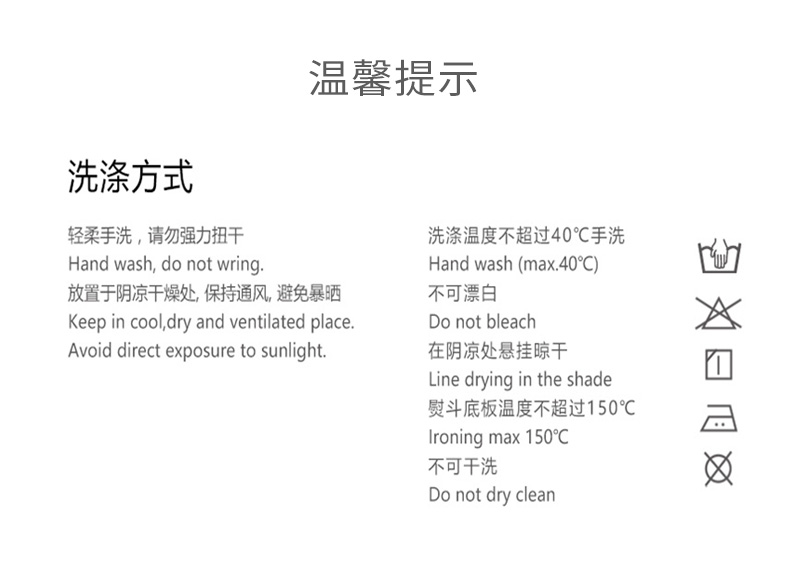 温馨提示

洗涤方式

轻柔手洗，请勿强力扭干
Hand wash, do not wring.
放置于阴凉干燥处, 保持通风, 避免暴晒
Keep in cool,dry and ventilated place.
Avoid direct exposure to sunlight.

洗涤温度不超过40℃手洗
Hand wash (max.40℃)
不可漂白
Do not bleach
在阴凉处悬挂晾干
Line drying in the shade
熨斗底板温度不超过150℃
Ironing max 150℃
不可干洗
Do not dry clean